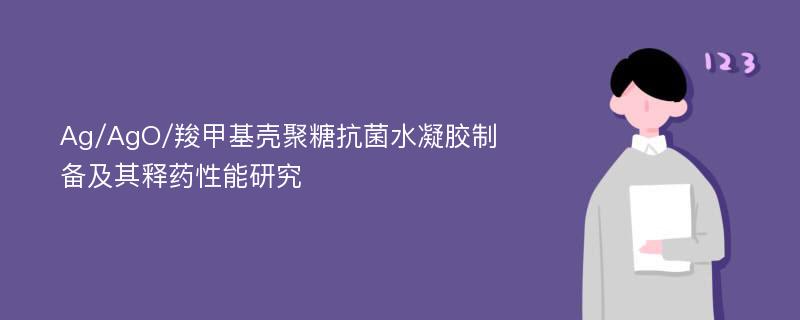 Ag/AgO/羧甲基壳聚糖抗菌水凝胶制备及其释药性能研究

123